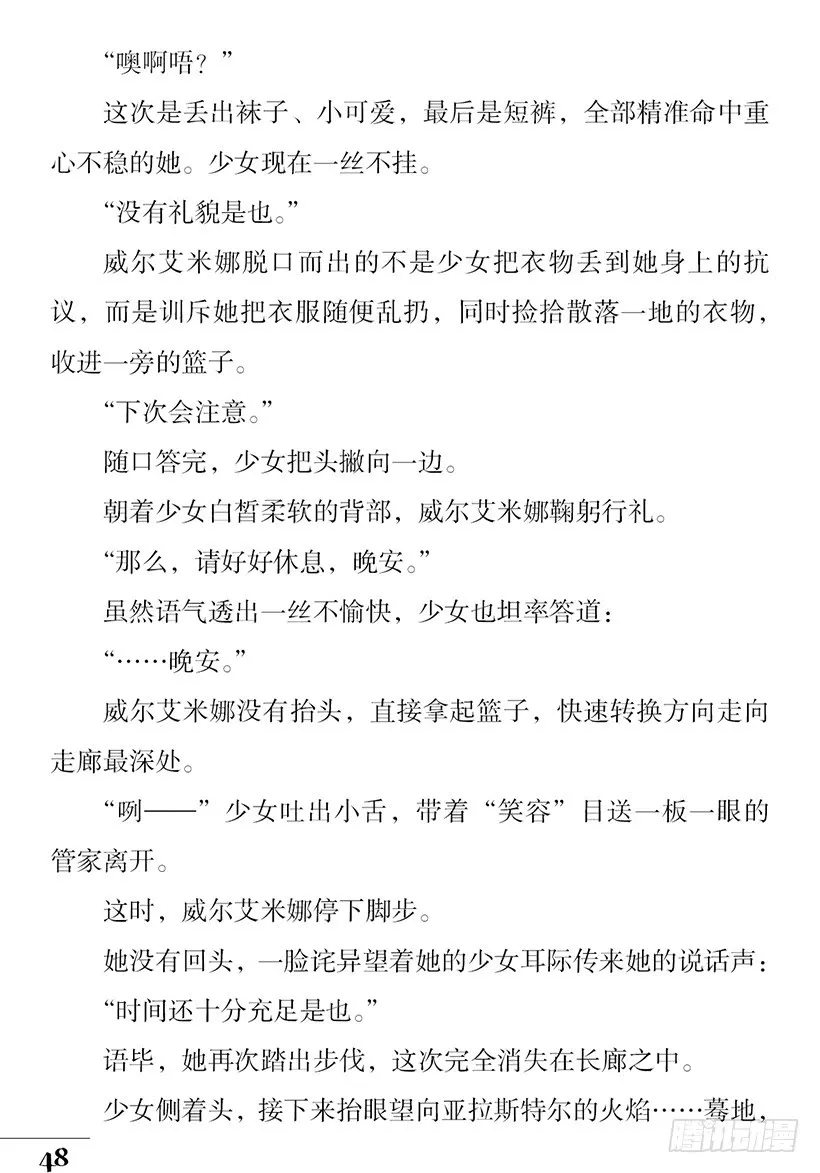 “噢啊唔？”

这次是丢出袜子、小可爱，最后是短裤，全部精准命中重心不稳的她。少女现在一丝不挂。

“没有礼貌是也。”

威尔艾米娜脱口而出的不是少女把衣物丢到她身上的抗议，而是训斥她把衣服随便乱扔，同时捡拾散落一地的衣物，收进一旁的篮子。

“下次会注意。”

随口答完，少女把头撇向一边。

朝着少女白皙柔软的背部，威尔艾米娜鞠躬行礼。

“那么，请好好休息，晚安。”

虽然语气透出一丝不愉快，少女也坦率答道：

“……晚安。”

威尔艾米娜没有抬头，直接拿起篮子，快速转换方向走向走廊最深处。

“咧——”少女吐出小舌，带着“笑容”目送一板一眼的管家离开。

这时，威尔艾米娜停下脚步。

她没有回头，一脸诧异望着她的少女耳际传来她的说话声：

“时间还十分充足是也。”

语毕，她再次踏出步伐，这次完全消失在长廊之中。

少女侧着头，接下来抬眼望向亚拉斯特尔的火焰……蓦地，

48

腾讯动漫